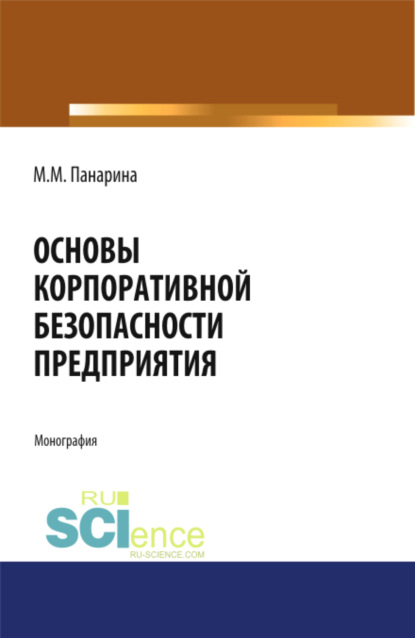 М.М. Панарина

ОСНОВЫ КОРПОРАТИВНОЙ БЕЗОПАСНОСТИ ПРЕДПРИЯТИЯ

Монография

RU
SCIence
RU-SCIENCE.COM